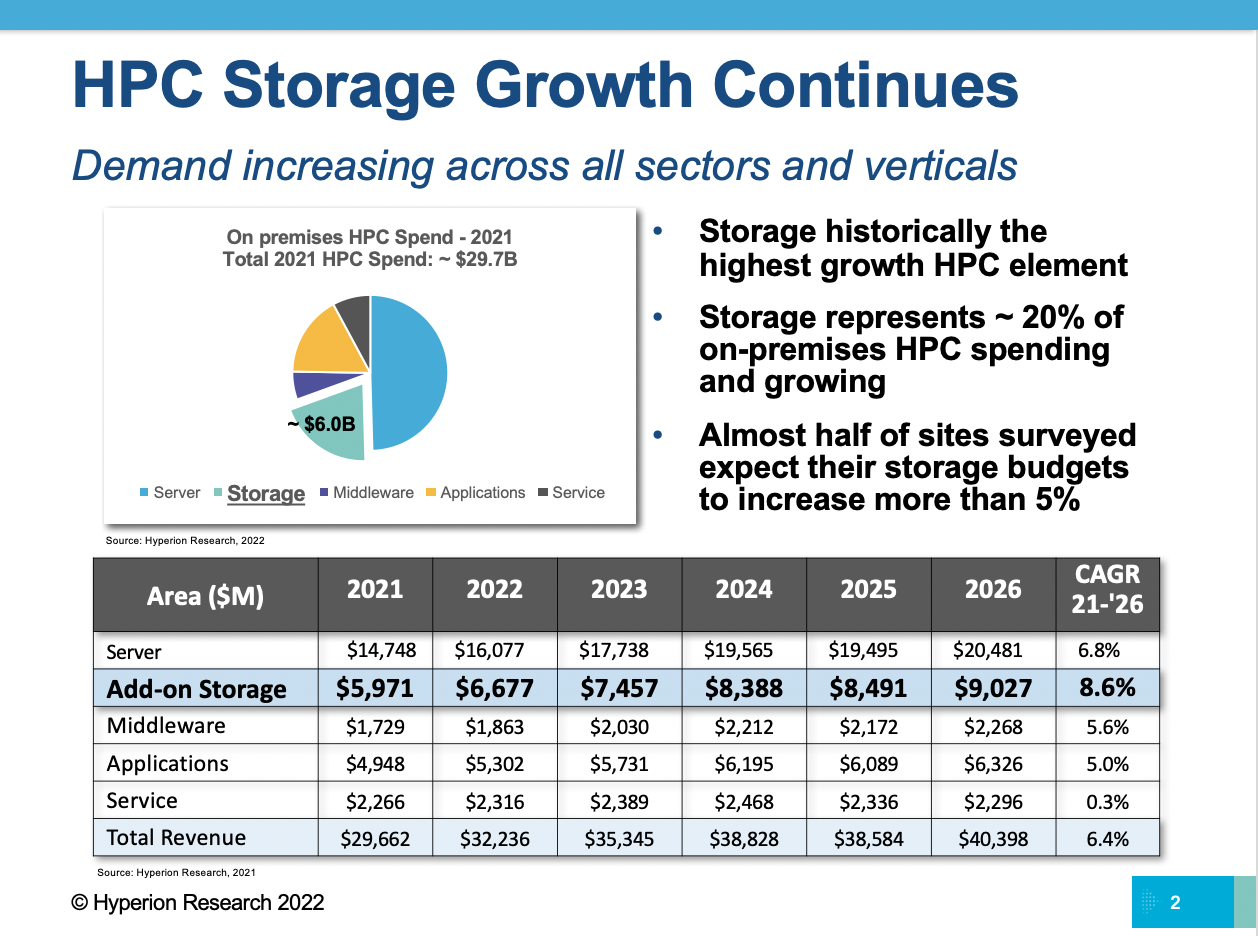 HPC Storage Growth Continues

Demand increasing across all sectors and verticals

On premises HPC Spend - 2021
Total 2021 HPC Spend: ~ $29.7B

~ $6.0B

Server Storage Middleware Applications Service

Source: Hyperion Research, 2022

• Storage historically the highest growth HPC element

• Storage represents ~ 20% of on-premises HPC spending and growing

• Almost half of sites surveyed expect their storage budgets to increase more than 5%

| Area ($M) | 2021 | 2022 | 2023 | 2024 | 2025 | 2026 | CAGR 21-'26 |
|---|---|---|---|---|---|---|---|
| Server | $14,748 | $16,077 | $17,738 | $19,565 | $19,495 | $20,481 | 6.8% |
| Add-on Storage | $5,971 | $6,677 | $7,457 | $8,388 | $8,491 | $9,027 | 8.6% |
| Middleware | $1,729 | $1,863 | $2,030 | $2,212 | $2,172 | $2,268 | 5.6% |
| Applications | $4,948 | $5,302 | $5,731 | $6,195 | $6,089 | $6,326 | 5.0% |
| Service | $2,266 | $2,316 | $2,389 | $2,468 | $2,336 | $2,296 | 0.3% |
| Total Revenue | $29,662 | $32,236 | $35,345 | $38,828 | $38,584 | $40,398 | 6.4% |

Source: Hyperion Research, 2021

© Hyperion Research 2022

2